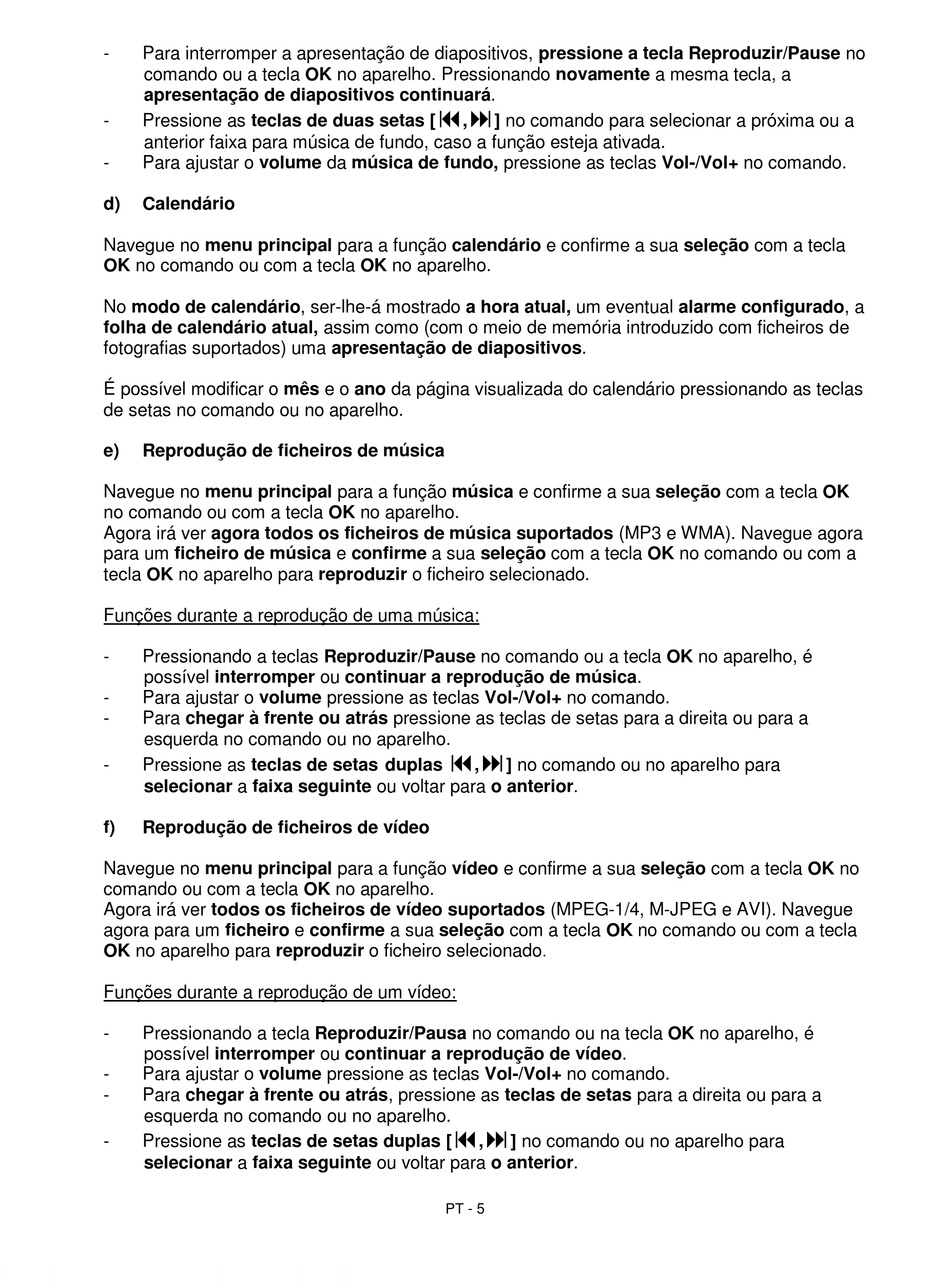 - Para interromper a apresentação de diapositivos, pressione a tecla Reproduzir/Pause no comando ou a tecla OK no aparelho. Pressionando novamente a mesma tecla, a apresentação de diapositivos continuará.
- Pressione as teclas de duas setas [⏮,⏭] no comando para selecionar a próxima ou a anterior faixa para música de fundo, caso a função esteja ativada.
- Para ajustar o volume da música de fundo, pressione as teclas Vol-/Vol+ no comando.

d) Calendário

Navegue no menu principal para a função calendário e confirme a sua seleção com a tecla OK no comando ou com a tecla OK no aparelho.

No modo de calendário, ser-lhe-á mostrado a hora atual, um eventual alarme configurado, a folha de calendário atual, assim como (com o meio de memória introduzido com ficheiros de fotografias suportados) uma apresentação de diapositivos.

É possível modificar o mês e o ano da página visualizada do calendário pressionando as teclas de setas no comando ou no aparelho.

e) Reprodução de ficheiros de música

Navegue no menu principal para a função música e confirme a sua seleção com a tecla OK no comando ou com a tecla OK no aparelho.
Agora irá ver agora todos os ficheiros de música suportados (MP3 e WMA). Navegue agora para um ficheiro de música e confirme a sua seleção com a tecla OK no comando ou com a tecla OK no aparelho para reproduzir o ficheiro selecionado.

Funções durante a reprodução de uma música:

- Pressionando a teclas Reproduzir/Pause no comando ou a tecla OK no aparelho, é possível interromper ou continuar a reprodução de música.
- Para ajustar o volume pressione as teclas Vol-/Vol+ no comando.
- Para chegar à frente ou atrás pressione as teclas de setas para a direita ou para a esquerda no comando ou no aparelho.
- Pressione as teclas de setas duplas ⏮,⏭] no comando ou no aparelho para selecionar a faixa seguinte ou voltar para o anterior.

f) Reprodução de ficheiros de vídeo

Navegue no menu principal para a função vídeo e confirme a sua seleção com a tecla OK no comando ou com a tecla OK no aparelho.
Agora irá ver todos os ficheiros de vídeo suportados (MPEG-1/4, M-JPEG e AVI). Navegue agora para um ficheiro e confirme a sua seleção com a tecla OK no comando ou com a tecla OK no aparelho para reproduzir o ficheiro selecionado.

Funções durante a reprodução de um vídeo:

- Pressionando a tecla Reproduzir/Pausa no comando ou na tecla OK no aparelho, é possível interromper ou continuar a reprodução de vídeo.
- Para ajustar o volume pressione as teclas Vol-/Vol+ no comando.
- Para chegar à frente ou atrás, pressione as teclas de setas para a direita ou para a esquerda no comando ou no aparelho.
- Pressione as teclas de setas duplas [⏮,⏭] no comando ou no aparelho para selecionar a faixa seguinte ou voltar para o anterior.

PT - 5